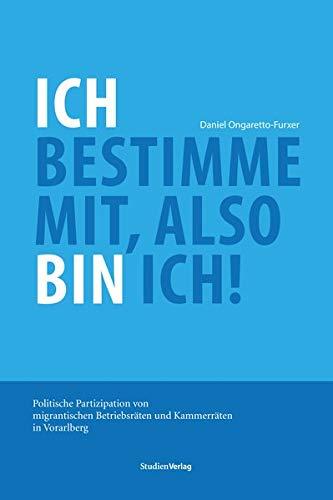 ICH

Daniel Ongaretto-Furxer

BESTIMME MIT, ALSO BIN ICH!

Politische Partizipation von migrantischen Betriebsräten und Kammerräten in Vorarlberg

StudienVerlag